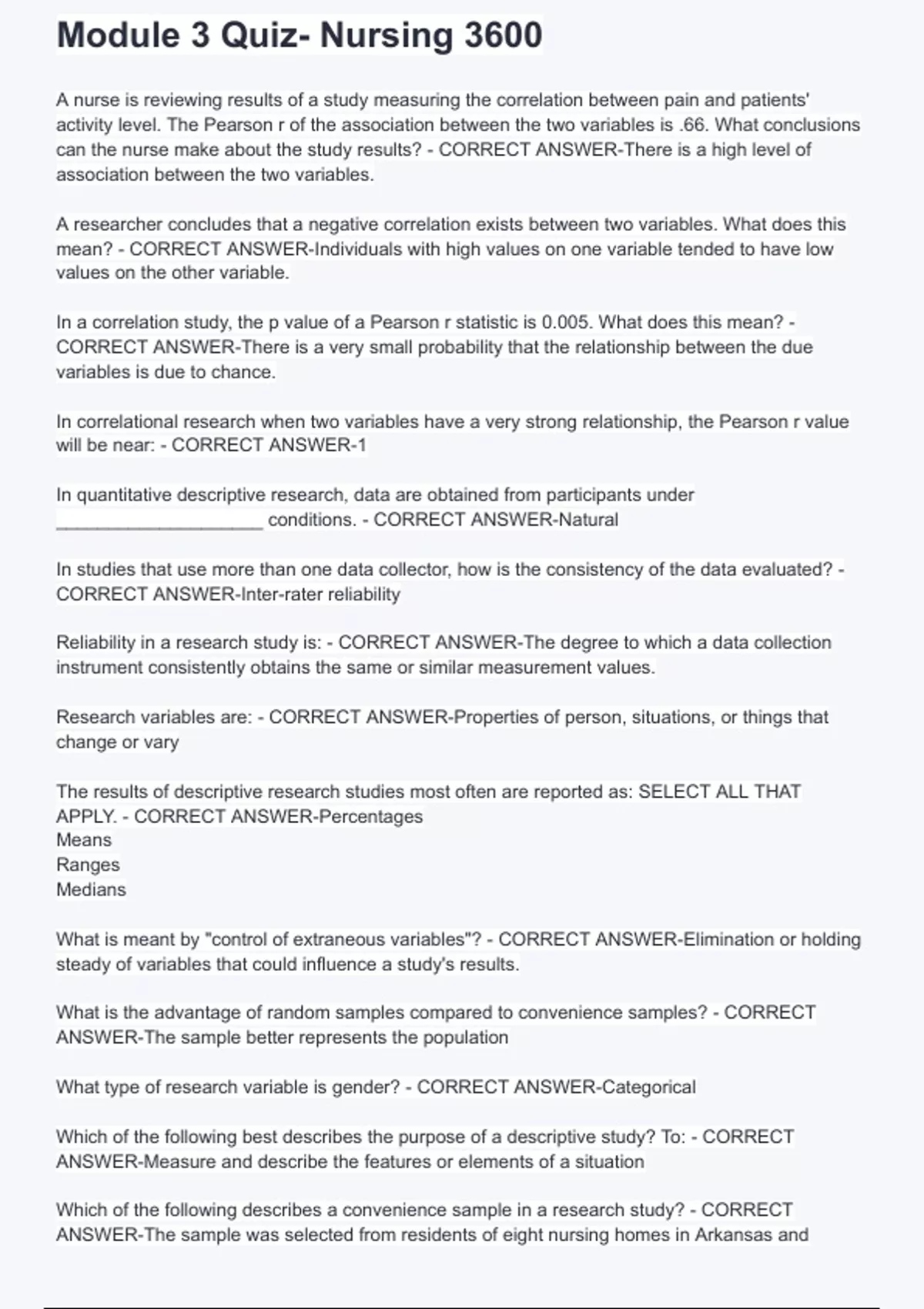 Module 3 Quiz- Nursing 3600

A nurse is reviewing results of a study measuring the correlation between pain and patients' activity level. The Pearson r of the association between the two variables is .66. What conclusions can the nurse make about the study results? - CORRECT ANSWER-There is a high level of association between the two variables.

A researcher concludes that a negative correlation exists between two variables. What does this mean? - CORRECT ANSWER-Individuals with high values on one variable tended to have low values on the other variable.

In a correlation study, the p value of a Pearson r statistic is 0.005. What does this mean? - CORRECT ANSWER-There is a very small probability that the relationship between the due variables is due to chance.

In correlational research when two variables have a very strong relationship, the Pearson r value will be near: - CORRECT ANSWER-1

In quantitative descriptive research, data are obtained from participants under ____________________ conditions. - CORRECT ANSWER-Natural

In studies that use more than one data collector, how is the consistency of the data evaluated? - CORRECT ANSWER-Inter-rater reliability

Reliability in a research study is: - CORRECT ANSWER-The degree to which a data collection instrument consistently obtains the same or similar measurement values.

Research variables are: - CORRECT ANSWER-Properties of person, situations, or things that change or vary

The results of descriptive research studies most often are reported as: SELECT ALL THAT APPLY. - CORRECT ANSWER-Percentages
Means
Ranges
Medians

What is meant by "control of extraneous variables"? - CORRECT ANSWER-Elimination or holding steady of variables that could influence a study's results.

What is the advantage of random samples compared to convenience samples? - CORRECT ANSWER-The sample better represents the population

What type of research variable is gender? - CORRECT ANSWER-Categorical

Which of the following best describes the purpose of a descriptive study? To: - CORRECT ANSWER-Measure and describe the features or elements of a situation

Which of the following describes a convenience sample in a research study? - CORRECT ANSWER-The sample was selected from residents of eight nursing homes in Arkansas and